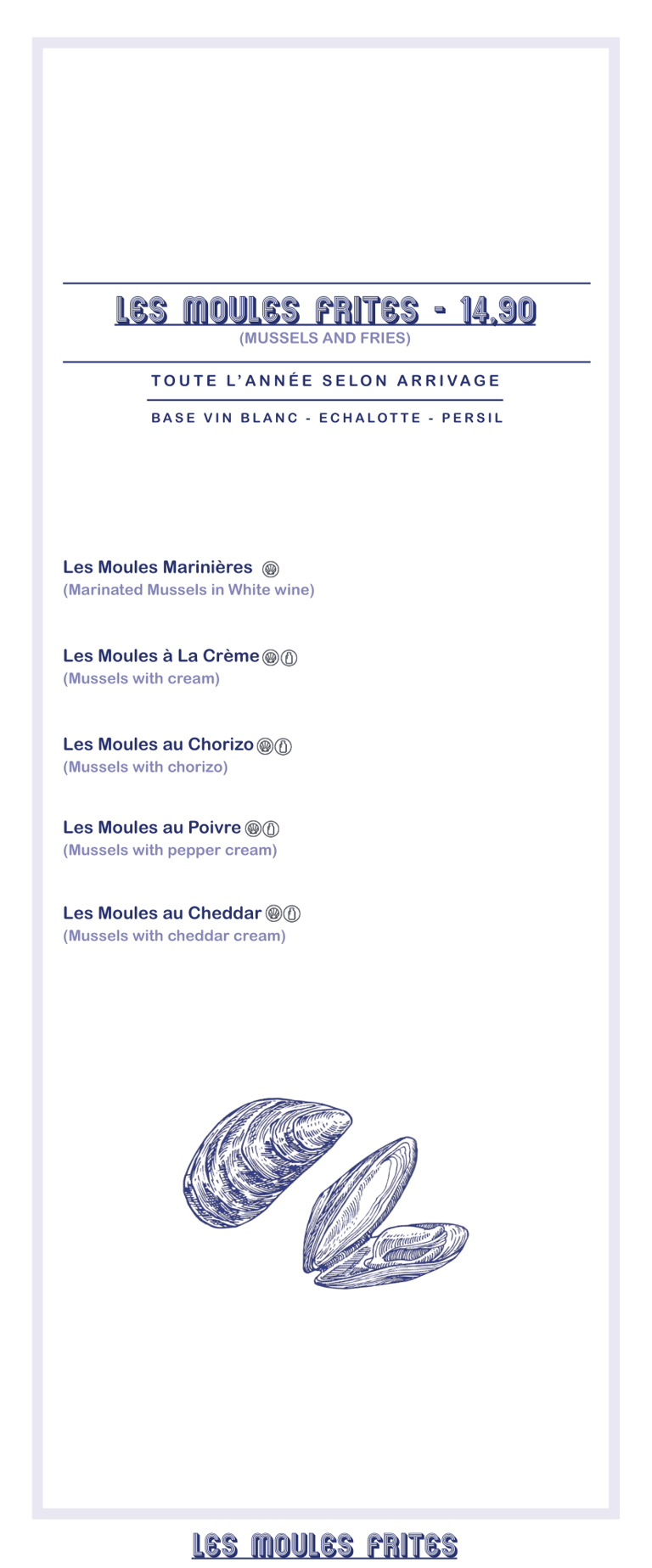 LES MOULES FRITES - 14,90
(MUSSELS AND FRIES)

TOUTE L'ANNÉE SELON ARRIVAGE

BASE VIN BLANC - ECHALOTTE - PERSIL

Les Moules Marinières
(Marinated Mussels in White wine)

Les Moules à La Crème
(Mussels with cream)

Les Moules au Chorizo
(Mussels with chorizo)

Les Moules au Poivre
(Mussels with pepper cream)

Les Moules au Cheddar
(Mussels with cheddar cream)

LES MOULES FRITES